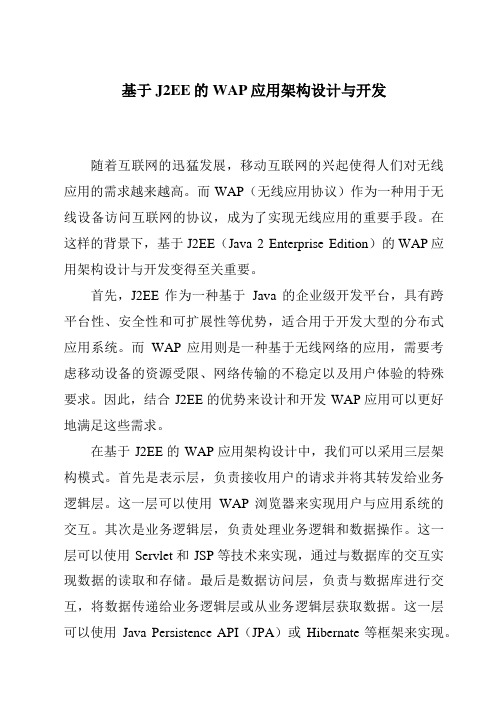 基于 J2EE 的 WAP 应用架构设计与开发

随着互联网的迅猛发展，移动互联网的兴起使得人们对无线应用的需求越来越高。而 WAP（无线应用协议）作为一种用于无线设备访问互联网的协议，成为了实现无线应用的重要手段。在这样的背景下，基于 J2EE（Java 2 Enterprise Edition）的 WAP 应用架构设计与开发变得至关重要。

首先，J2EE 作为一种基于 Java 的企业级开发平台，具有跨平台性、安全性和可扩展性等优势，适合用于开发大型的分布式应用系统。而 WAP 应用则是一种基于无线网络的应用，需要考虑移动设备的资源受限、网络传输的不稳定以及用户体验的特殊要求。因此，结合 J2EE 的优势来设计和开发 WAP 应用可以更好地满足这些需求。

在基于 J2EE 的 WAP 应用架构设计中，我们可以采用三层架构模式。首先是表示层，负责接收用户的请求并将其转发给业务逻辑层。这一层可以使用 WAP 浏览器来实现用户与应用系统的交互。其次是业务逻辑层，负责处理业务逻辑和数据操作。这一层可以使用 Servlet 和 JSP 等技术来实现，通过与数据库的交互实现数据的读取和存储。最后是数据访问层，负责与数据库进行交互，将数据传递给业务逻辑层或从业务逻辑层获取数据。这一层可以使用 Java Persistence API（JPA）或 Hibernate 等框架来实现。